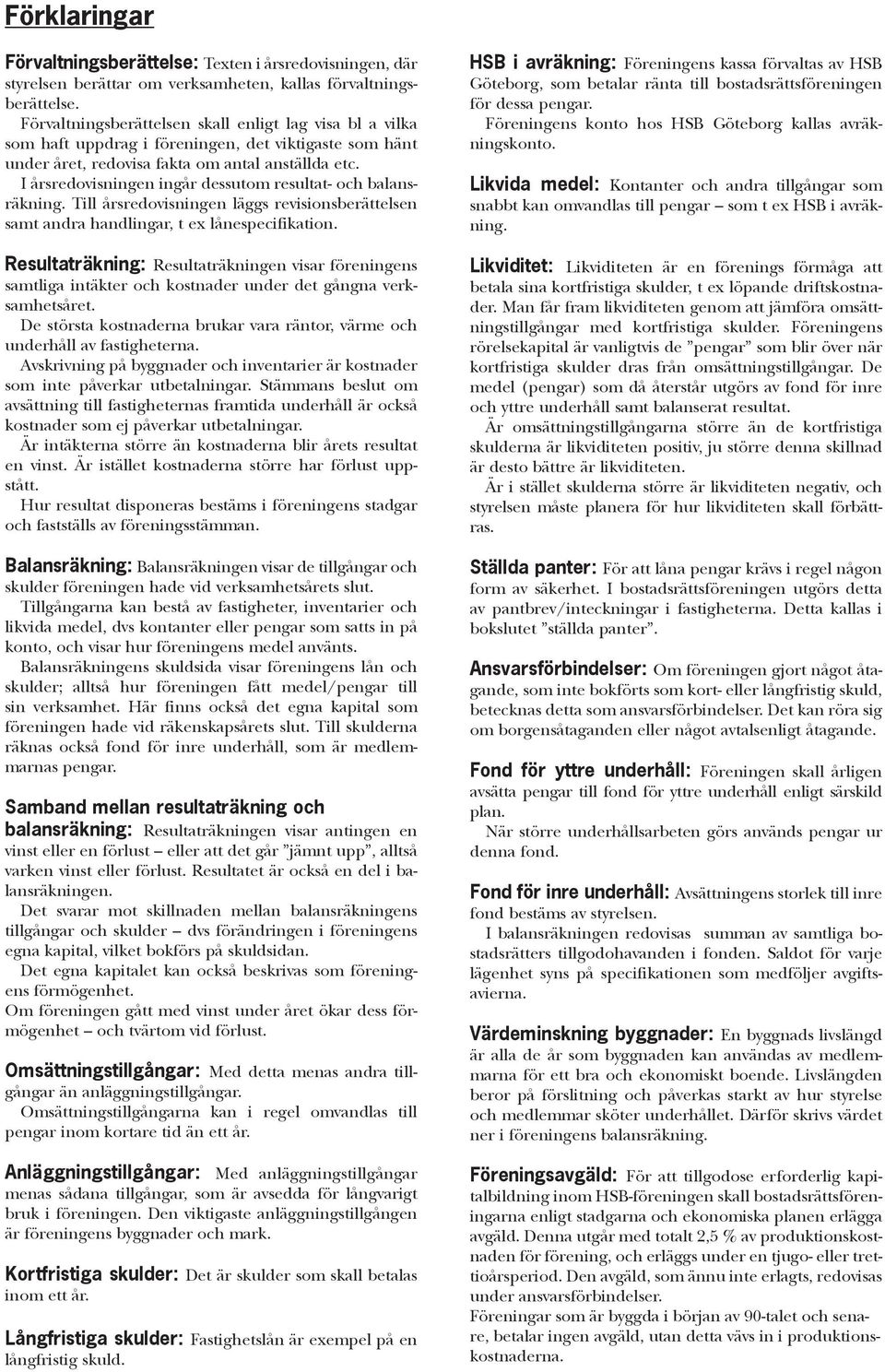 Förklaringar

Förvaltningsberättelse: Texten i årsredovisningen, där styrelsen berättar om verksamheten, kallas förvaltningsberättelse.

Förvaltningsberättelsen skall enligt lag visa bl a vilka som haft uppdrag i föreningen, det viktigaste som hänt under året, redovisa fakta om antal anställda etc.

I årsredovisningen ingår dessutom resultat- och balansräkning. Till årsredovisningen läggs revisionsberättelsen samt andra handlingar, t ex lånespecifikation.

Resultaträkning: Resultaträkningen visar föreningens samtliga intäkter och kostnader under det gångna verksamhetsåret.

De största kostnaderna brukar vara räntor, värme och underhåll av fastigheterna.

Avskrivning på byggnader och inventarier är kostnader som inte påverkar utbetalningar. Stämmans beslut om avsättning till fastigheternas framtida underhåll är också kostnader som ej påverkar utbetalningar.

Är intäkterna större än kostnaderna blir årets resultat en vinst. Är istället kostnaderna större har förlust uppstått.

Hur resultat disponeras bestäms i föreningens stadgar och fastställs av föreningsstämman.

Balansräkning: Balansräkningen visar de tillgångar och skulder föreningen hade vid verksamhetsårets slut.

Tillgångarna kan bestå av fastigheter, inventarier och likvida medel, dvs kontanter eller pengar som satts in på konto, och visar hur föreningens medel använts.

Balansräkningens skuldsida visar föreningens lån och skulder; alltså hur föreningen fått medel/pengar till sin verksamhet. Här finns också det egna kapital som föreningen hade vid räkenskapsårets slut. Till skulderna räknas också fond för inre underhåll, som är medlemmarnas pengar.

Samband mellan resultaträkning och balansräkning: Resultaträkningen visar antingen en vinst eller en förlust – eller att det går ”jämnt upp”, alltså varken vinst eller förlust. Resultatet är också en del i balansräkningen.

Det svarar mot skillnaden mellan balansräkningens tillgångar och skulder – dvs förändringen i föreningens egna kapital, vilket bokförs på skuldsidan.

Det egna kapitalet kan också beskrivas som föreningens förmögenhet.

Om föreningen gått med vinst under året ökar dess förmögenhet – och tvärtom vid förlust.

Omsättningstillgångar: Med detta menas andra tillgångar än anläggningstillgångar.

Omsättningstillgångarna kan i regel omvandlas till pengar inom kortare tid än ett år.

Anläggningstillgångar: Med anläggningstillgångar menas sådana tillgångar, som är avsedda för långvarigt bruk i föreningen. Den viktigaste anläggningstillgången är föreningens byggnader och mark.

Kortfristiga skulder: Det är skulder som skall betalas inom ett år.

Långfristiga skulder: Fastighetslån är exempel på en långfristig skuld.

HSB i avräkning: Föreningens kassa förvaltas av HSB Göteborg, som betalar ränta till bostadsrättsföreningen för dessa pengar.

Föreningens konto hos HSB Göteborg kallas avräkningskonto.

Likvida medel: Kontanter och andra tillgångar som snabbt kan omvandlas till pengar – som t ex HSB i avräkning.

Likviditet: Likviditeten är en förenings förmåga att betala sina kortfristiga skulder, t ex löpande driftskostnader. Man får fram likviditeten genom att jämföra omsättningstillgångar med kortfristiga skulder. Föreningens rörelsekapital är vanligtvis de ”pengar” som blir över när kortfristiga skulder dras från omsättningstillgångar. De medel (pengar) som då återstår utgörs av fond för inre och yttre underhåll samt balanserat resultat.

Är omsättningstillgångarna större än de kortfristiga skulderna är likviditeten positiv, ju större denna skillnad är desto bättre är likviditeten.

Är i stället skulderna större är likviditeten negativ, och styrelsen måste planera för hur likviditeten skall förbättras.

Ställda panter: För att låna pengar krävs i regel någon form av säkerhet. I bostadsrättsföreningen utgörs detta av pantbrev/inteckningar i fastigheterna. Detta kallas i bokslutet ”ställda panter”.

Ansvarsförbindelser: Om föreningen gjort något åtagande, som inte bokförts som kort- eller långfristig skuld, betecknas detta som ansvarsförbindelser. Det kan röra sig om borgensåtaganden eller något avtalsenligt åtagande.

Fond för yttre underhåll: Föreningen skall årligen avsätta pengar till fond för yttre underhåll enligt särskild plan.

När större underhållsarbeten görs används pengar ur denna fond.

Fond för inre underhåll: Avsättningens storlek till inre fond bestäms av styrelsen.

I balansräkningen redovisas summan av samtliga bostadsrätters tillgodohavanden i fonden. Saldot för varje lägenhet syns på specifikationen som medföljer avgiftsavierna.

Värdeminskning byggnader: En byggnads livslängd är alla de år som byggnaden kan användas av medlemmarna för ett bra och ekonomiskt boende. Livslängden beror på förslitning och påverkas starkt av hur styrelse och medlemmar sköter underhållet. Därför skrivs värdet ner i föreningens balansräkning.

Föreningsavgäld: För att tillgodose erforderlig kapitalbildning inom HSB-föreningen skall bostadsrättsföreningarna enligt stadgarna och ekonomiska planen erlägga avgäld. Denna utgår med totalt 2,5 % av produktionskostnaden för förening, och erläggs under en tjugo- eller trettioårsperiod. Den avgäld, som ännu inte erlagts, redovisas under ansvarsförbindelser.

Föreningar som är byggda i början av 90-talet och senare, betalar ingen avgäld, utan detta vävs in i produktionskostnaderna.